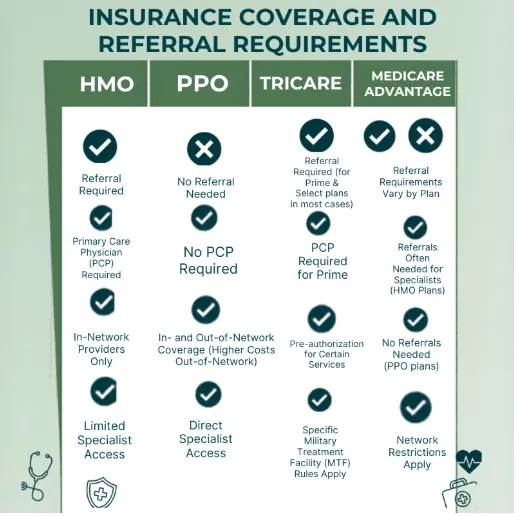 INSURANCE COVERAGE AND REFERRAL REQUIREMENTS

| HMO | PPO | TRICARE | MEDICARE ADVANTAGE |
|---|---|---|---|
| Referral Required | No Referral Needed | Referral Required (for Prime & Select plans in most cases) | Referral Requirements Vary by Plan |
| Primary Care Physician (PCP) Required | No PCP Required | PCP Required for Prime | Referrals Often Needed for Specialists (HMO Plans) |
| In-Network Providers Only | In- and Out-of-Network Coverage (Higher Costs Out-of-Network) | Pre-authorization for Certain Services | No Referrals Needed (PPO plans) |
| Limited Specialist Access | Direct Specialist Access | Specific Military Treatment Facility (MTF) Rules Apply | Network Restrictions Apply |